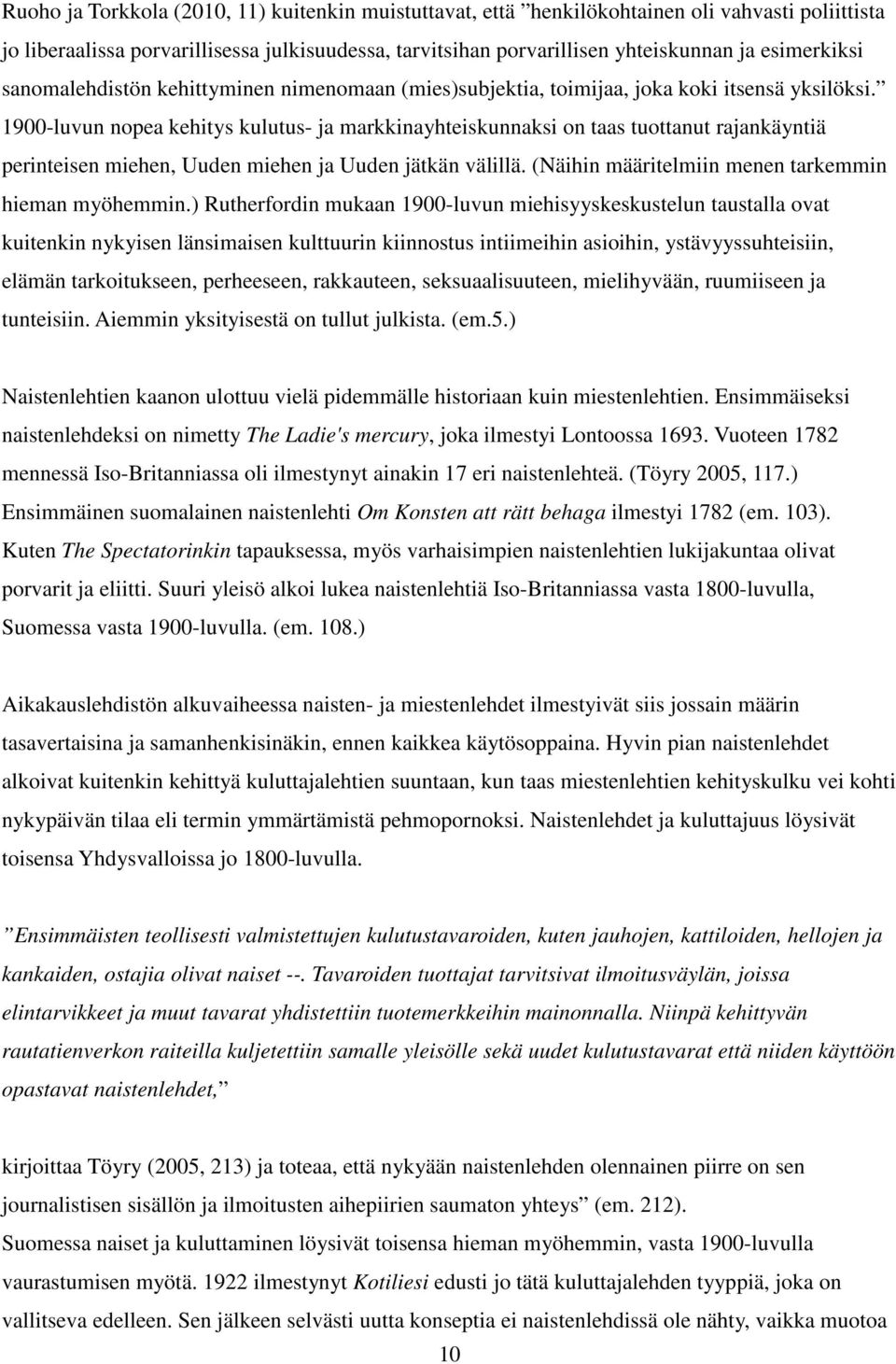 Ruoho ja Torkkola (2010, 11) kuitenkin muistuttavat, että ”henkilökohtainen oli vahvasti poliittista jo liberaalissa porvarillisessa julkisuudessa, tarvitsihan porvarillisen yhteiskunnan ja esimerkiksi sanomalehdistön kehittyminen nimenomaan (mies)subjektia, toimijaa, joka koki itsensä yksilöksi.” 1900-luvun nopea kehitys kulutus- ja markkinayhteiskunnaksi on taas tuottanut rajankäyntiä perinteisen miehen, Uuden miehen ja Uuden jätkän välillä. (Näihin määritelmiin menen tarkemmin hieman myöhemmin.) Rutherfordin mukaan 1900-luvun miehisyyskeskustelun taustalla ovat kuitenkin nykyisen länsimaisen kulttuurin kiinnostus intiimeihin asioihin, ystävyyssuhteisiin, elämän tarkoitukseen, perheeseen, rakkauteen, seksuaalisuuteen, mielihyvään, ruumiiseen ja tunteisiin. Aiemmin yksityisestä on tullut julkista. (em.5.)

Naistenlehtien kaanon ulottuu vielä pidemmälle historiaan kuin miestenlehtien. Ensimmäiseksi naistenlehdeksi on nimetty The Ladie's mercury, joka ilmestyi Lontoossa 1693. Vuoteen 1782 mennessä Iso-Britanniassa oli ilmestynyt ainakin 17 eri naistenlehteä. (Töyry 2005, 117.) Ensimmäinen suomalainen naistenlehti Om Konsten att rätt behaga ilmestyi 1782 (em. 103). Kuten The Spectatorinkin tapauksessa, myös varhaisimpien naistenlehtien lukijakuntaa olivat porvarit ja eliitti. Suuri yleisö alkoi lukea naistenlehtiä Iso-Britanniassa vasta 1800-luvulla, Suomessa vasta 1900-luvulla. (em. 108.)

Aikakauslehdistön alkuvaiheessa naisten- ja miestenlehdet ilmestyivät siis jossain määrin tasavertaisina ja samanhenkisinäkin, ennen kaikkea käytösoppaina. Hyvin pian naistenlehdet alkoivat kuitenkin kehittyä kuluttajalehtien suuntaan, kun taas miestenlehtien kehityskulku vei kohti nykypäivän tilaa eli termin ymmärtämistä pehmopornoksi. Naistenlehdet ja kuluttajuus löysivät toisensa Yhdysvalloissa jo 1800-luvulla.

”Ensimmäisten teollisesti valmistettujen kulutustavaroiden, kuten jauhojen, kattiloiden, hellojen ja kankaiden, ostajia olivat naiset --. Tavaroiden tuottajat tarvitsivat ilmoitusväylän, joissa elintarvikkeet ja muut tavarat yhdistettiin tuotemerkkeihin mainonnalla. Niinpä kehittyvän rautatienverkon raiteilla kuljetettiin samalle yleisölle sekä uudet kulutustavarat että niiden käyttöön opastavat naistenlehdet,”

kirjoittaa Töyry (2005, 213) ja toteaa, että nykyään naistenlehden olennainen piirre on sen journalistisen sisällön ja ilmoitusten aihepiirien saumaton yhteys” (em. 212).
Suomessa naiset ja kuluttaminen löysivät toisensa hieman myöhemmin, vasta 1900-luvulla vaurastumisen myötä. 1922 ilmestynyt Kotiliesi edusti jo tätä kuluttajalehden tyyppiä, joka on vallitseva edelleen. Sen jälkeen selvästi uutta konseptia ei naistenlehdissä ole nähty, vaikka muotoa

10